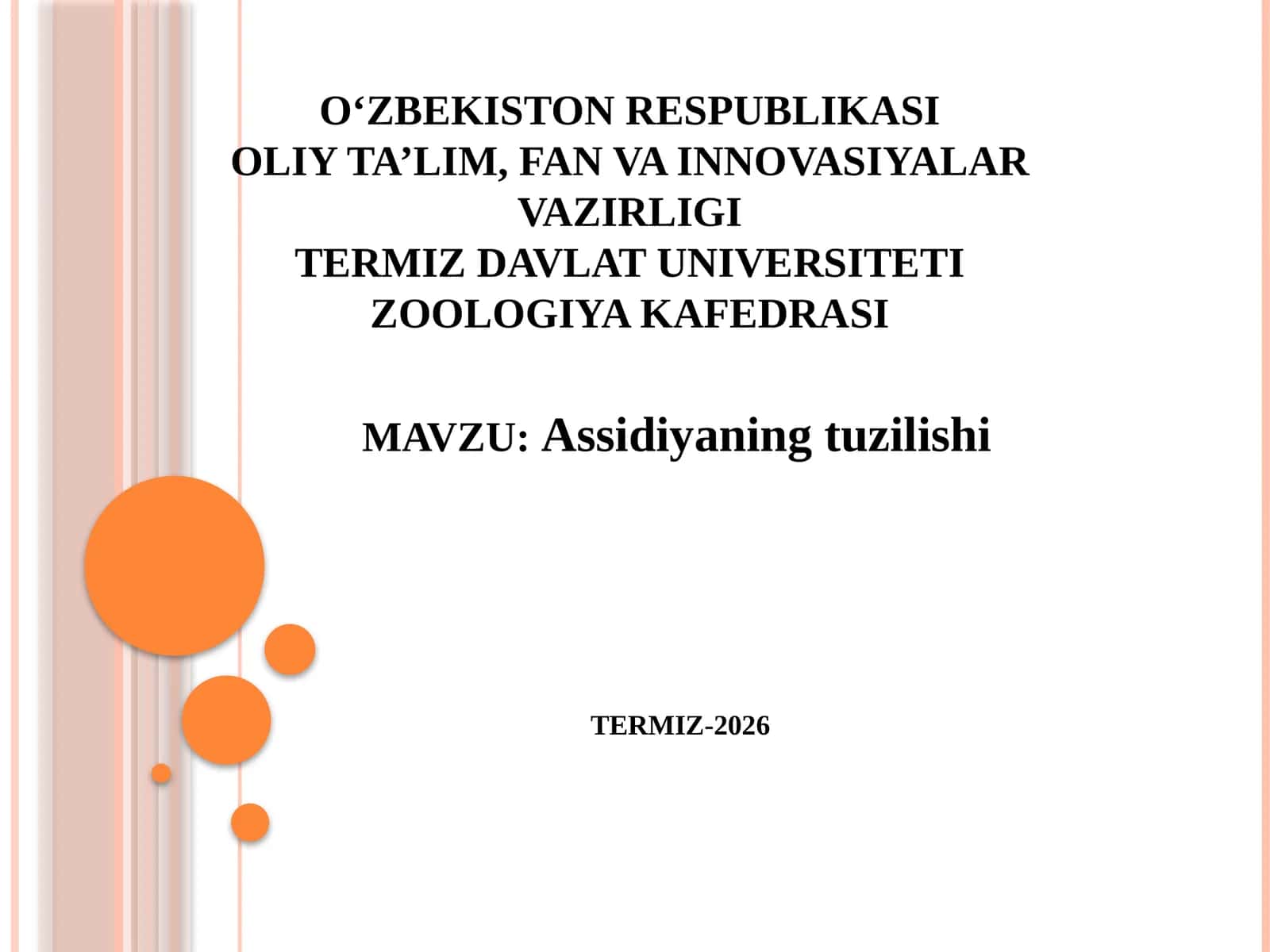 O‘ZBEKISTON RESPUBLIKASI
OLIY TA’LIM, FAN VA INNOVASIYALAR VAZIRLIGI
TERMIZ DAVLAT UNIVERSITETI
ZOOLOGIYA KAFEDRASI

MAVZU: Assidiyaning tuzilishi

TERMIZ-2026